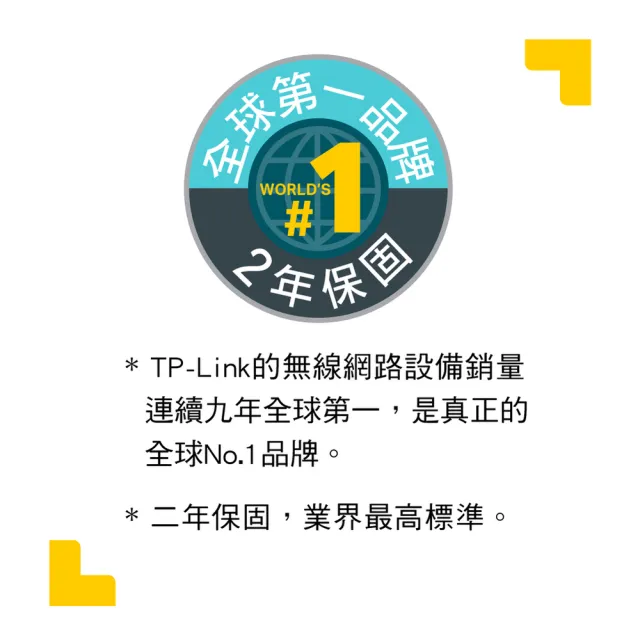 全球第一品牌

WORLD'S
#1

2年保固

* TP-Link的無線網路設備銷量連續九年全球第一，是真正的全球No.1品牌。

* 二年保固，業界最高標準。